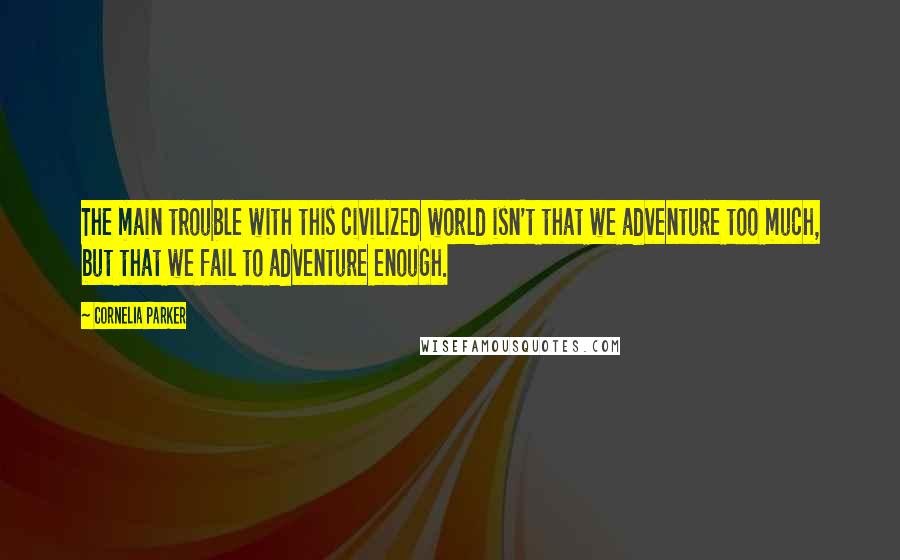 THE MAIN TROUBLE WITH THIS CIVILIZED WORLD ISN'T THAT WE ADVENTURE TOO MUCH, BUT THAT WE FAIL TO ADVENTURE ENOUGH.

~ CORNELIA PARKER

WISEFAMOUSQUOTES.COM